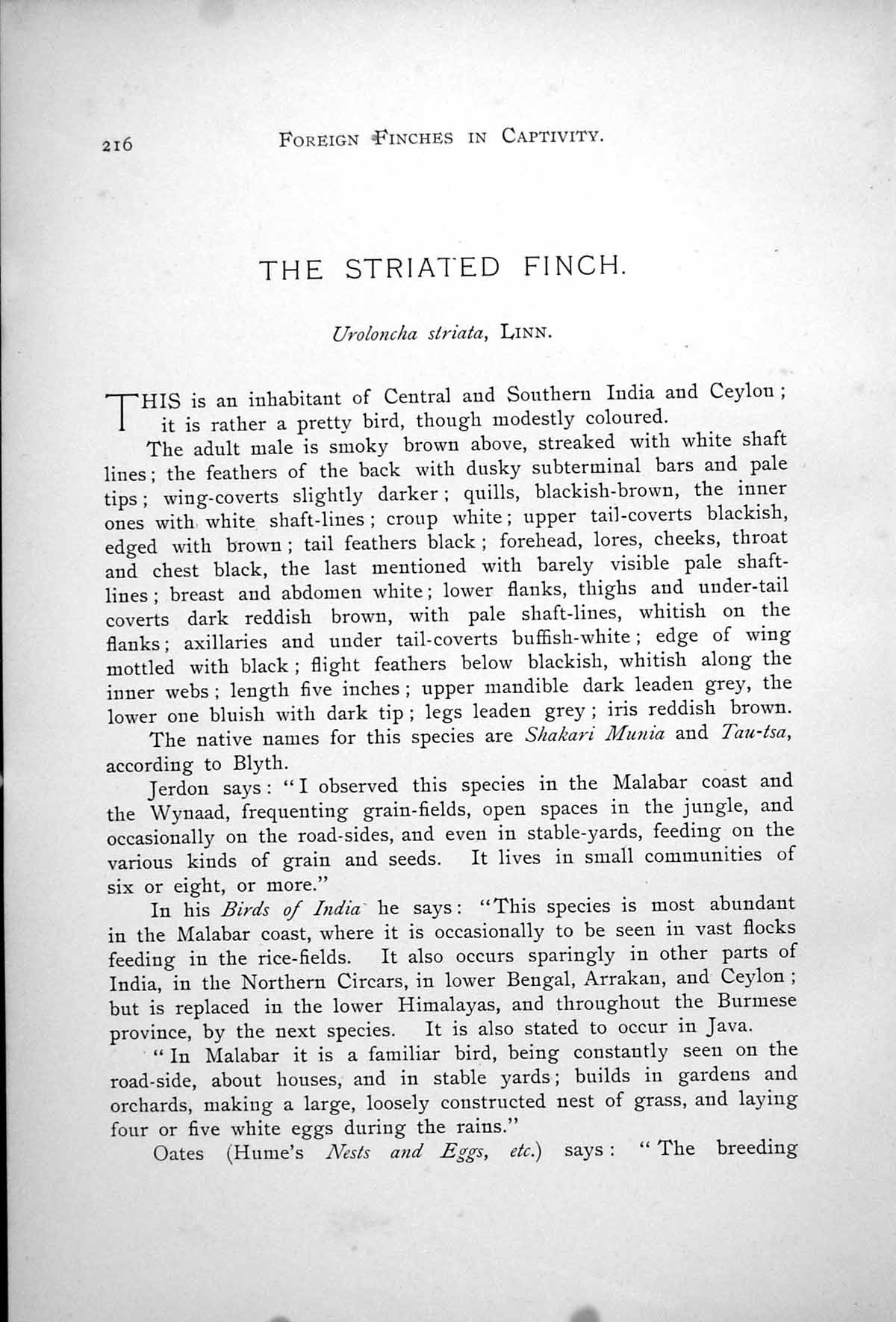 216 FOREIGN FINCHES IN CAPTIVITY.

THE STRIATED FINCH.

Uroloncha striata, LINN.

THIS is an inhabitant of Central and Southern India and Ceylon; it is rather a pretty bird, though modestly coloured.

The adult male is smoky brown above, streaked with white shaft lines; the feathers of the back with dusky subterminal bars and pale tips; wing-coverts slightly darker; quills, blackish-brown, the inner ones with white shaft-lines; croup white; upper tail-coverts blackish, edged with brown; tail feathers black; forehead, lores, cheeks, throat and chest black, the last mentioned with barely visible pale shaft-lines; breast and abdomen white; lower flanks, thighs and under-tail coverts dark reddish brown, with pale shaft-lines, whitish on the flanks; axillaries and under tail-coverts buffish-white; edge of wing mottled with black; flight feathers below blackish, whitish along the inner webs; length five inches; upper mandible dark leaden grey, the lower one bluish with dark tip; legs leaden grey; iris reddish brown.

The native names for this species are Shakari Munia and Tau-tsa, according to Blyth.

Jerdon says: "I observed this species in the Malabar coast and the Wynaad, frequenting grain-fields, open spaces in the jungle, and occasionally on the road-sides, and even in stable-yards, feeding on the various kinds of grain and seeds. It lives in small communities of six or eight, or more."

In his Birds of India he says: "This species is most abundant in the Malabar coast, where it is occasionally to be seen in vast flocks feeding in the rice-fields. It also occurs sparingly in other parts of India, in the Northern Circars, in lower Bengal, Arrakan, and Ceylon; but is replaced in the lower Himalayas, and throughout the Burmese province, by the next species. It is also stated to occur in Java.

"In Malabar it is a familiar bird, being constantly seen on the road-side, about houses, and in stable yards; builds in gardens and orchards, making a large, loosely constructed nest of grass, and laying four or five white eggs during the rains."

Oates (Hume's Nests and Eggs, etc.) says: "The breeding